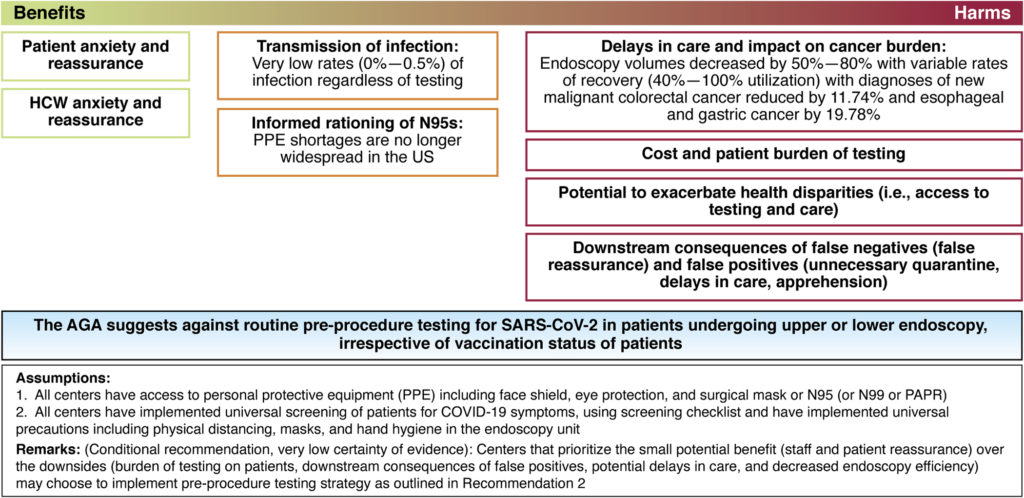 Benefits

Harms

Patient anxiety and reassurance

HCW anxiety and reassurance

Transmission of infection: Very low rates (0%—0.5%) of infection regardless of testing

Informed rationing of N95s: PPE shortages are no longer widespread in the US

Delays in care and impact on cancer burden: Endoscopy volumes decreased by 50%—80% with variable rates of recovery (40%—100% utilization) with diagnoses of new malignant colorectal cancer reduced by 11.74% and esophageal and gastric cancer by 19.78%

Cost and patient burden of testing

Potential to exacerbate health disparities (i.e., access to testing and care)

Downstream consequences of false negatives (false reassurance) and false positives (unnecessary quarantine, delays in care, apprehension)

The AGA suggests against routine pre-procedure testing for SARS-CoV-2 in patients undergoing upper or lower endoscopy, irrespective of vaccination status of patients

Assumptions:
1. All centers have access to personal protective equipment (PPE) including face shield, eye protection, and surgical mask or N95 (or N99 or PAPR)
2. All centers have implemented universal screening of patients for COVID-19 symptoms, using screening checklist and have implemented universal precautions including physical distancing, masks, and hand hygiene in the endoscopy unit

Remarks: (Conditional recommendation, very low certainty of evidence): Centers that prioritize the small potential benefit (staff and patient reassurance) over the downsides (burden of testing on patients, downstream consequences of false positives, potential delays in care, and decreased endoscopy efficiency) may choose to implement pre-procedure testing strategy as outlined in Recommendation 2